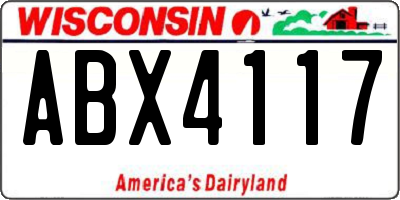 WISCONSIN

ABX4117

America's Dairyland